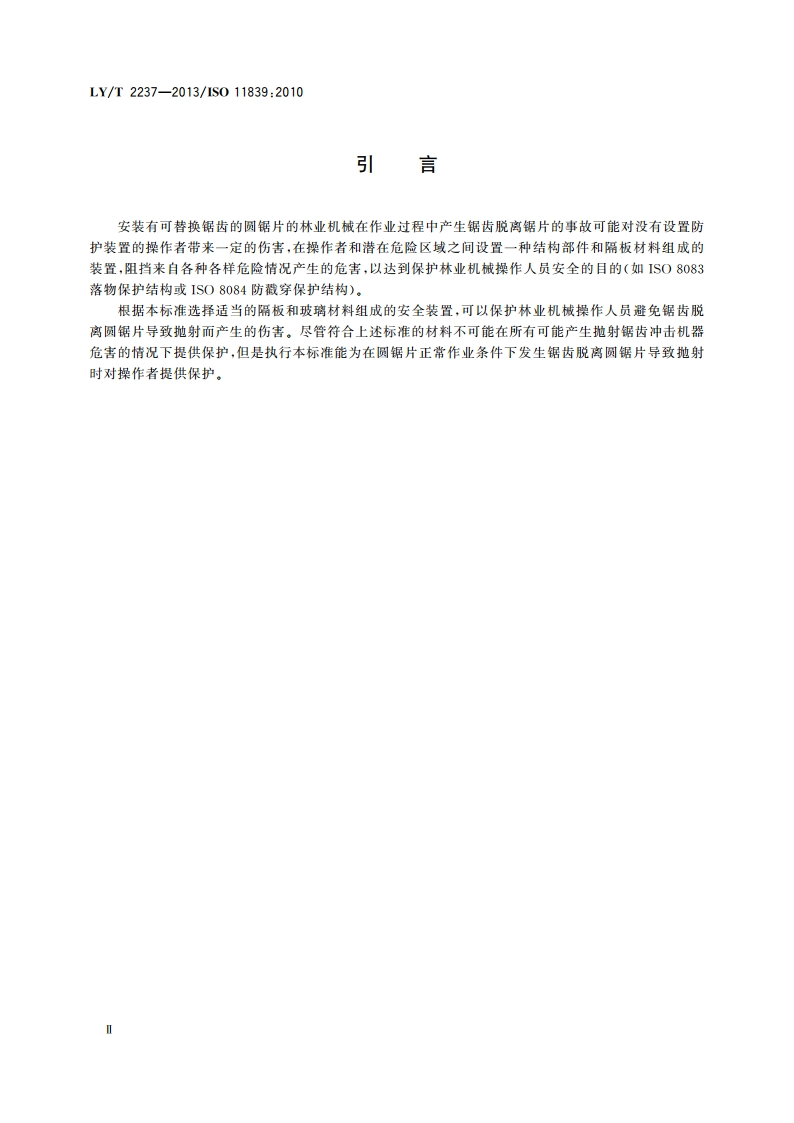 LY/T 2237—2013/ISO 11839:2010

引　言

安装有可替换锯齿的圆锯片的林业机械在作业过程中产生锯齿脱离锯片的事故可能对没有设置防护装置的操作者带来一定的伤害，在操作者和潜在危险区域之间设置一种结构部件和隔板材料组成的装置，阻挡来自各种各样危险情况产生的危害，以达到保护林业机械操作人员安全的目的（如 ISO 8083 落物保护结构或 ISO 8084 防戳穿保护结构）。

根据本标准选择适当的隔板和玻璃材料组成的安全装置，可以保护林业机械操作人员避免锯齿脱离圆锯片导致抛射而产生的伤害。尽管符合上述标准的材料不可能在所有可能产生抛射锯齿冲击机器危害的情况下提供保护，但是执行本标准能为在圆锯片正常作业条件下发生锯齿脱离圆锯片导致抛射时对操作者提供保护。

Ⅱ